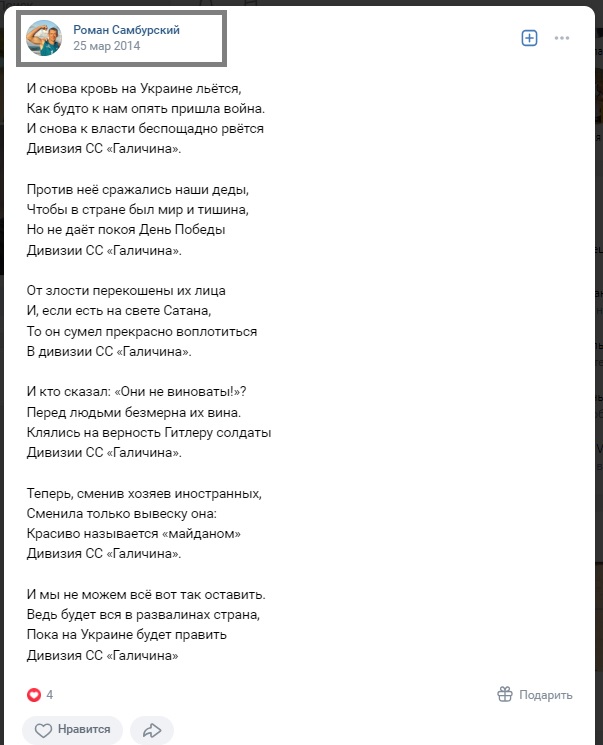 Роман Самбурский
25 мар 2014

И снова кровь на Украине льётся,
Как будто к нам опять пришла война.
И снова к власти беспощадно рвётся
Дивизия СС «Галичина».

Против неё сражались наши деды,
Чтобы в стране был мир и тишина,
Но не даёт покоя День Победы
Дивизии СС «Галичина».

От злости перекошены их лица
И, если есть на свете Сатана,
То он сумел прекрасно воплотиться
В дивизии СС «Галичина».

И кто сказал: «Они не виноваты!»?
Перед людьми безмерна их вина.
Клялись на верность Гитлеру солдаты
Дивизии СС «Галичина».

Теперь, сменив хозяев иностранных,
Сменила только вывеску она:
Красиво называется «майданом»
Дивизия СС «Галичина».

И мы не можем всё вот так оставить.
Ведь будет вся в развалинах страна,
Пока на Украине будет править
Дивизия СС «Галичина»

4
Подарить
Нравится